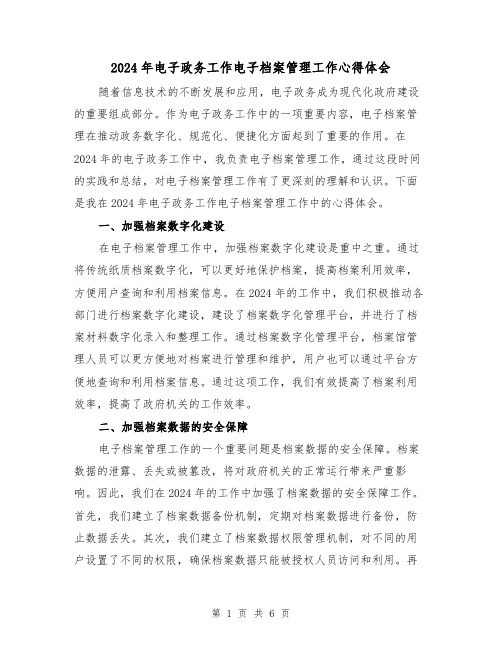 2024年电子政务工作电子档案管理工作心得体会

随着信息技术的不断发展和应用，电子政务成为现代化政府建设的重要组成部分。作为电子政务工作中的一项重要内容，电子档案管理在推动政务数字化、规范化、便捷化方面起到了重要的作用。在2024年的电子政务工作中，我负责电子档案管理工作，通过这段时间的实践和总结，对电子档案管理工作有了更深刻的理解和认识。下面是我在2024年电子政务工作电子档案管理工作中的心得体会。

一、加强档案数字化建设

在电子档案管理工作中，加强档案数字化建设是重中之重。通过将传统纸质档案数字化，可以更好地保护档案，提高档案利用效率，方便用户查询和利用档案信息。在2024年的工作中，我们积极推动各部门进行档案数字化建设，建设了档案数字化管理平台，并进行了档案材料数字化录入和整理工作。通过档案数字化管理平台，档案馆管理人员可以更方便地对档案进行管理和维护，用户也可以通过平台方便地查询和利用档案信息。通过这项工作，我们有效提高了档案利用效率，提高了政府机关的工作效率。

二、加强档案数据的安全保障

电子档案管理工作的一个重要问题是档案数据的安全保障。档案数据的泄露、丢失或被篡改，将对政府机关的正常运行带来严重影响。因此，我们在2024年的工作中加强了档案数据的安全保障工作。首先，我们建立了档案数据备份机制，定期对档案数据进行备份，防止数据丢失。其次，我们建立了档案数据权限管理机制，对不同的用户设置了不同的权限，确保档案数据只能被授权人员访问和利用。再

第 1 页 共 6 页